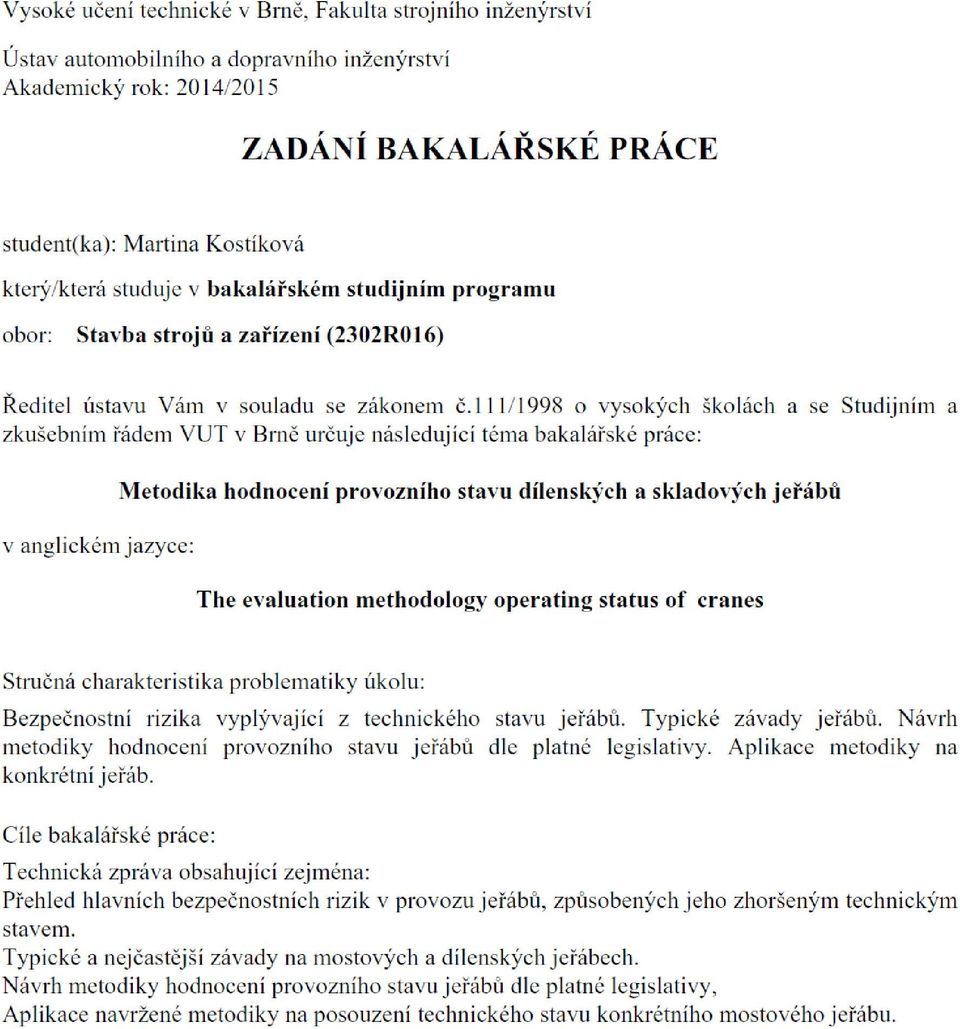 Vysoké učení technické v Brně, Fakulta strojního inženýrství

Ústav automobilního a dopravního inženýrství
Akademický rok: 2014/2015

ZADÁNÍ BAKALÁŘSKÉ PRÁCE

student(ka): Martina Kostíková

který/která studuje v bakalářském studijním programu

obor: Stavba strojů a zařízení (2302R016)

Ředitel ústavu Vám v souladu se zákonem č.111/1998 o vysokých školách a se Studijním a zkušebním řádem VUT v Brně určuje následující téma bakalářské práce:

Metodika hodnocení provozního stavu dílenských a skladových jeřábů

v anglickém jazyce:

The evaluation methodology operating status of cranes

Stručná charakteristika problematiky úkolu:

Bezpečnostní rizika vyplývající z technického stavu jeřábů. Typické závady jeřábů. Návrh metodiky hodnocení provozního stavu jeřábů dle platné legislativy. Aplikace metodiky na konkrétní jeřáb.

Cíle bakalářské práce:

Technická zpráva obsahující zejména:
Přehled hlavních bezpečnostních rizik v provozu jeřábů, způsobených jeho zhoršeným technickým stavem.
Typické a nejčastější závady na mostových a dílenských jeřábech.
Návrh metodiky hodnocení provozního stavu jeřábů dle platné legislativy,
Aplikace navržené metodiky na posouzení technického stavu konkrétního mostového jeřábu.